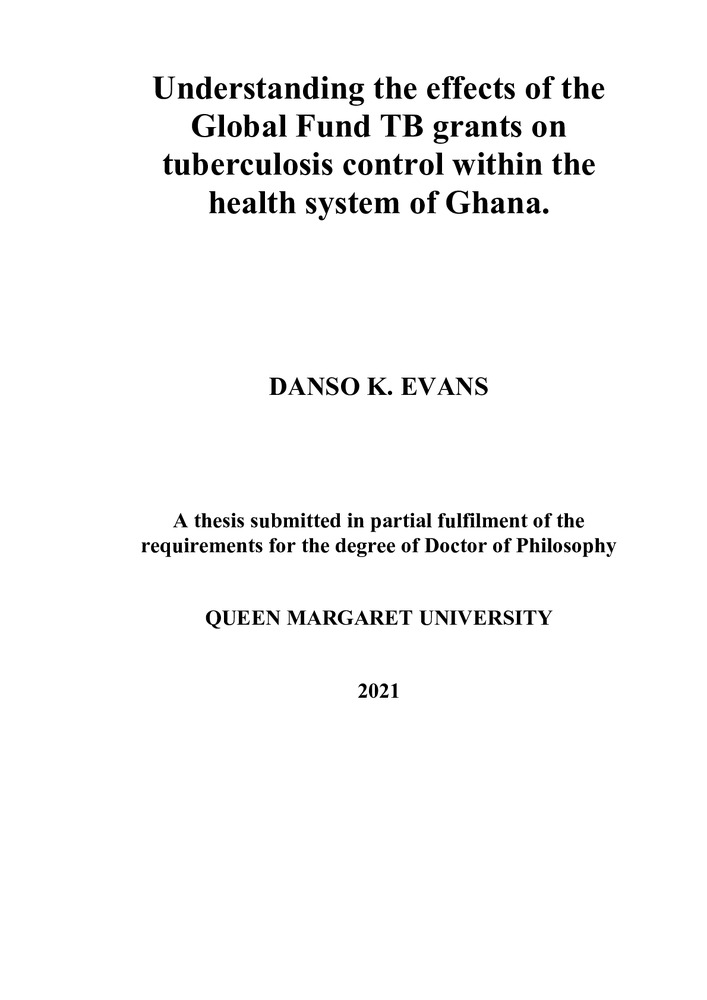 Understanding the effects of the Global Fund TB grants on tuberculosis control within the health system of Ghana.

DANSO K. EVANS

A thesis submitted in partial fulfilment of the requirements for the degree of Doctor of Philosophy

QUEEN MARGARET UNIVERSITY

2021